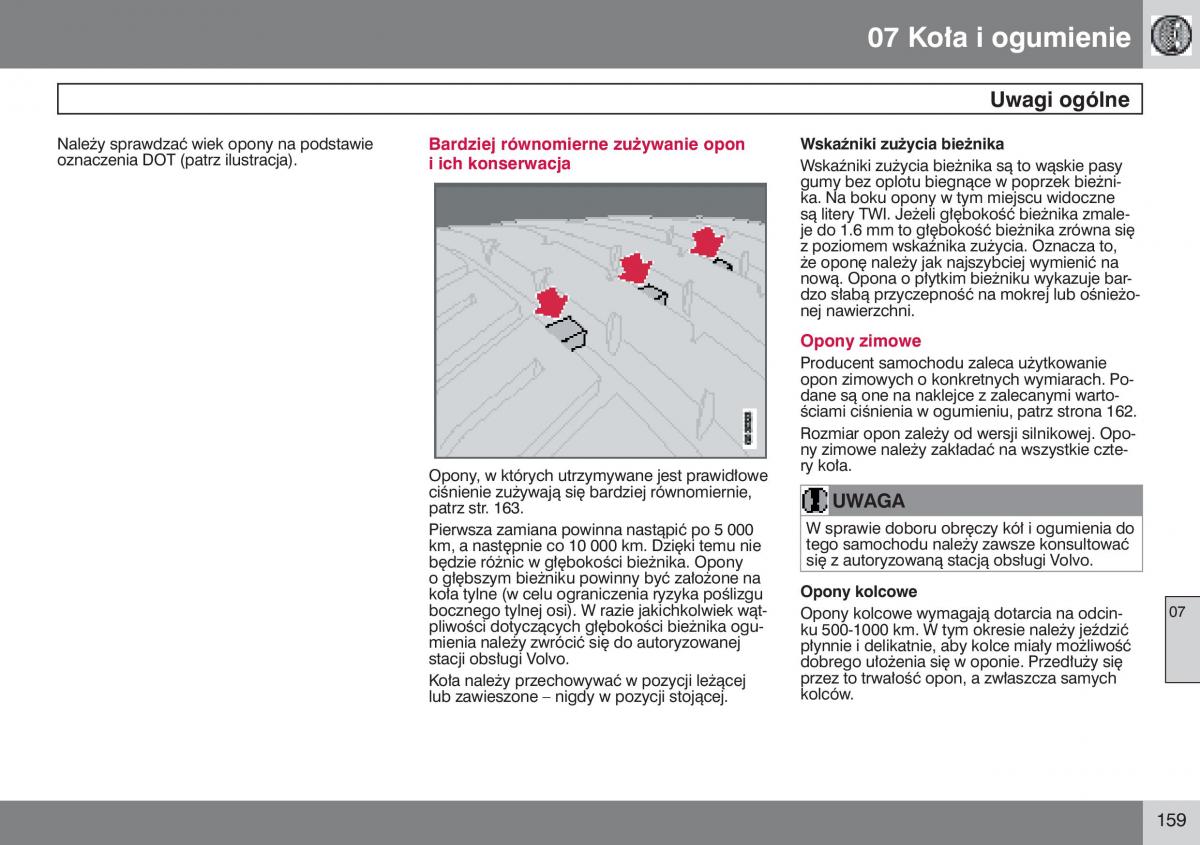 07 Koła i ogumienie

Uwagi ogólne

Należy sprawdzać wiek opony na podstawie oznaczenia DOT (patrz ilustracja).

Bardziej równomierne zużywanie opon i ich konserwacja

Opony, w których utrzymywane jest prawidłowe ciśnienie zużywają się bardziej równomiernie, patrz str. 163.

Pierwsza zamiana powinna nastąpić po 5 000 km, a następnie co 10 000 km. Dzięki temu nie będzie różnic w głębokości bieżnika. Opony o głębszym bieżniku powinny być założone na koła tylne (w celu ograniczenia ryzyka poślizgu bocznego tylnej osi). W razie jakichkolwiek wątpliwości dotyczących głębokości bieżnika ogumienia należy zwrócić się do autoryzowanej stacji obsługi Volvo.

Koła należy przechowywać w pozycji leżącej lub zawieszone – nigdy w pozycji stojącej.

Wskaźniki zużycia bieżnika

Wskaźniki zużycia bieżnika są to wąskie pasy gumy bez oplotu biegnące w poprzek bieżnika. Na boku opony w tym miejscu widoczne są litery TWI. Jeżeli głębokość bieżnika zmaleje do 1.6 mm to głębokość bieżnika zrówna się z poziomem wskaźnika zużycia. Oznacza to, że oponę należy jak najszybciej wymienić na nową. Opona o płytkim bieżniku wykazuje bardzo słabą przyczepność na mokrej lub ośnieżonej nawierzchni.

Opony zimowe

Producent samochodu zaleca użytkowanie opon zimowych o konkretnych wymiarach. Podane są one na naklejce z zalecanymi wartościami ciśnienia w ogumieniu, patrz strona 162.

Rozmiar opon zależy od wersji silnikowej. Opony zimowe należy zakładać na wszystkie cztery koła.

UWAGA

W sprawie doboru obręczy kół i ogumienia do tego samochodu należy zawsze konsultować się z autoryzowaną stacją obsługi Volvo.

Opony kolcowe

Opony kolcowe wymagają dotarcia na odcinku 500-1000 km. W tym okresie należy jeździć płynnie i delikatnie, aby kolce miały możliwość dobrego ułożenia się w oponie. Przedłuży się przez to trwałość opon, a zwłaszcza samych kolców.

07

159